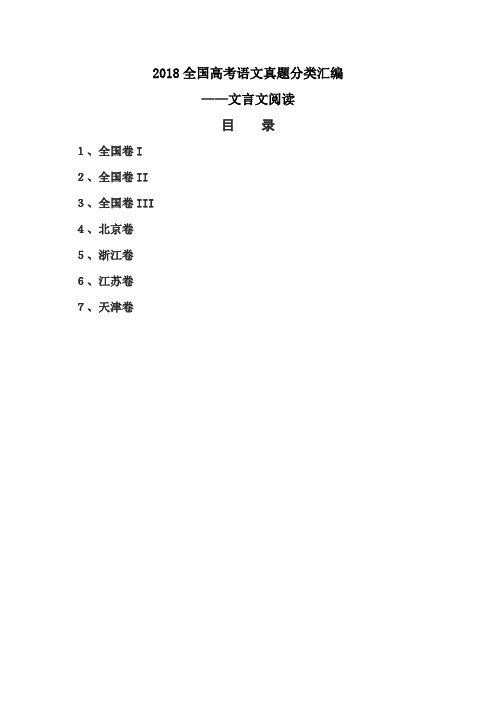 2018 全国高考语文真题分类汇编

——文言文阅读

目　录

1、全国卷 I

2、全国卷 II

3、全国卷 III

4、北京卷

5、浙江卷

6、江苏卷

7、天津卷